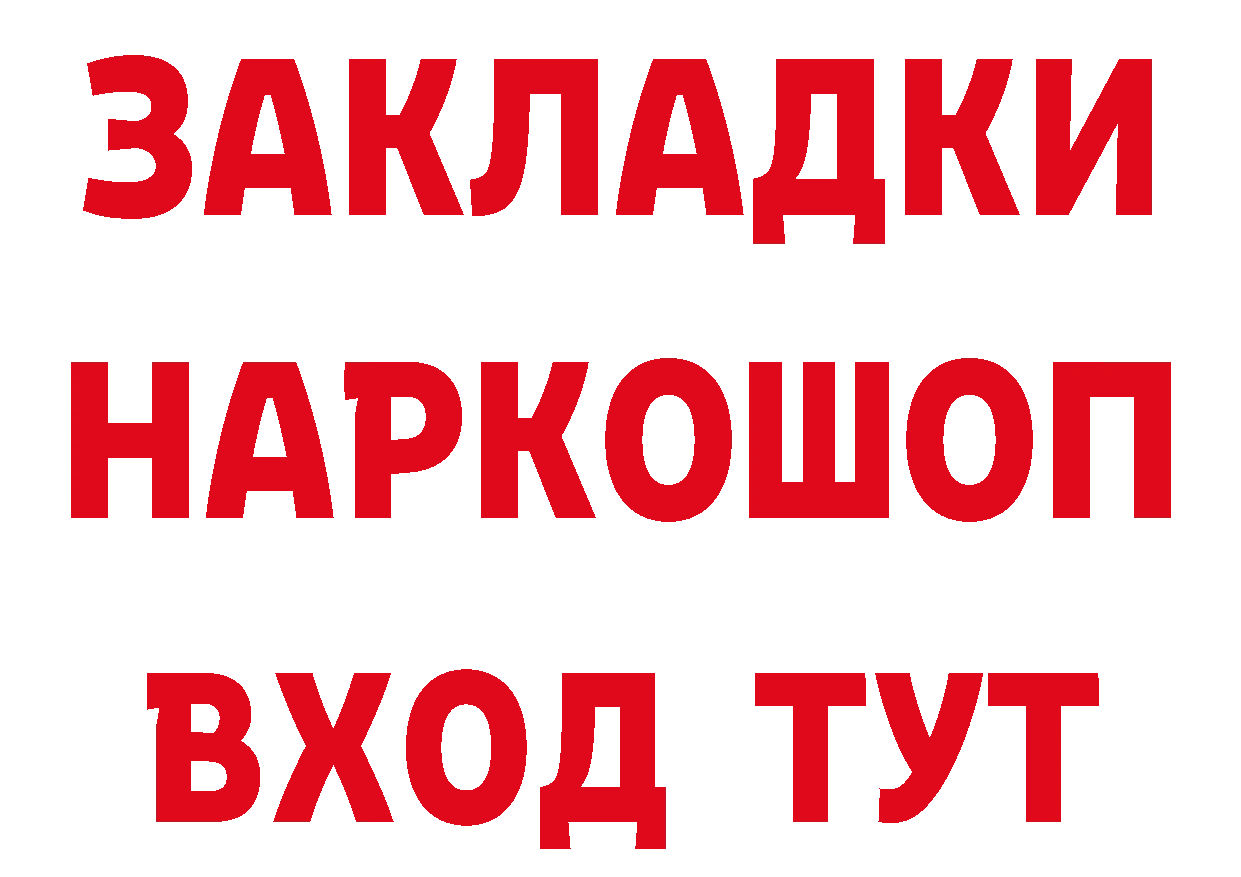 ЗАКЛАДКИ НАРКОШОП ВХОД ТУТ